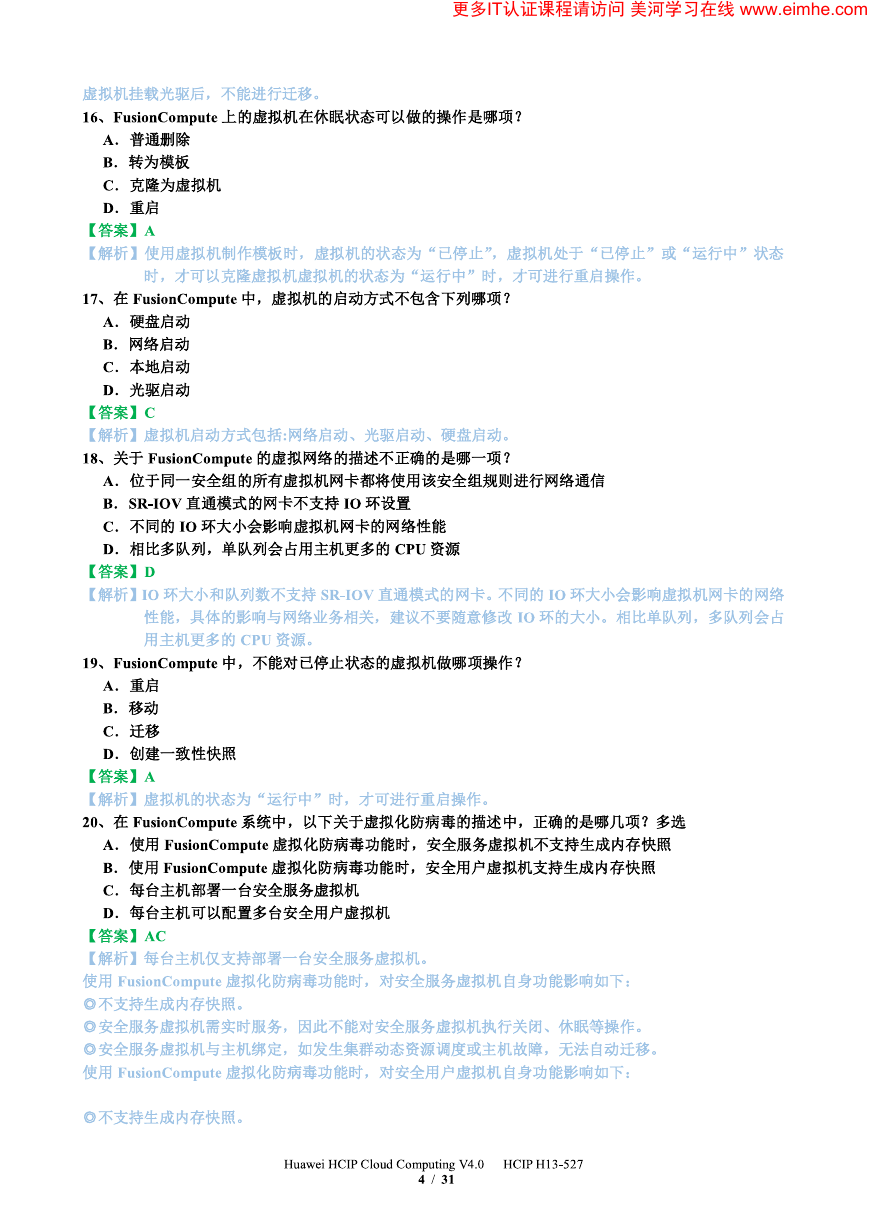 更多IT认证课程请访问 美河学习在线 www.eimhe.com

虚拟机挂载光驱后，不能进行迁移。

16、FusionCompute 上的虚拟机在休眠状态可以做的操作是哪项？

A．普通删除

B．转为模板

C．克隆为虚拟机

D．重启

【答案】A

【解析】使用虚拟机制作模板时，虚拟机的状态为“已停止”，虚拟机处于“已停止”或“运行中”状态时，才可以克隆虚拟机虚拟机的状态为“运行中”时，才可进行重启操作。

17、在 FusionCompute 中，虚拟机的启动方式不包含下列哪项？

A．硬盘启动

B．网络启动

C．本地启动

D．光驱启动

【答案】C

【解析】虚拟机启动方式包括:网络启动、光驱启动、硬盘启动。

18、关于 FusionCompute 的虚拟网络的描述不正确的是哪一项？

A．位于同一安全组的所有虚拟机网卡都将使用该安全组规则进行网络通信

B．SR-IOV 直通模式的网卡不支持 IO 环设置

C．不同的 IO 环大小会影响虚拟机网卡的网络性能

D．相比多队列，单队列会占用主机更多的 CPU 资源

【答案】D

【解析】IO 环大小和队列数不支持 SR-IOV 直通模式的网卡。不同的 IO 环大小会影响虚拟机网卡的网络性能，具体的影响与网络业务相关，建议不要随意修改 IO 环的大小。相比单队列，多队列会占用主机更多的 CPU 资源。

19、FusionCompute 中，不能对已停止状态的虚拟机做哪项操作？

A．重启

B．移动

C．迁移

D．创建一致性快照

【答案】A

【解析】虚拟机的状态为“运行中”时，才可进行重启操作。

20、在 FusionCompute 系统中，以下关于虚拟化防病毒的描述中，正确的是哪几项？多选

A．使用 FusionCompute 虚拟化防病毒功能时，安全服务虚拟机不支持生成内存快照

B．使用 FusionCompute 虚拟化防病毒功能时，安全用户虚拟机支持生成内存快照

C．每台主机部署一台安全服务虚拟机

D．每台主机可以配置多台安全用户虚拟机

【答案】AC

【解析】每台主机仅支持部署一台安全服务虚拟机。

使用 FusionCompute 虚拟化防病毒功能时，对安全服务虚拟机自身功能影响如下：

◎不支持生成内存快照。

◎安全服务虚拟机需实时服务，因此不能对安全服务虚拟机执行关闭、休眠等操作。

◎安全服务虚拟机与主机绑定，如发生集群动态资源调度或主机故障，无法自动迁移。

使用 FusionCompute 虚拟化防病毒功能时，对安全用户虚拟机自身功能影响如下：

◎不支持生成内存快照。

Huawei HCIP Cloud Computing V4.0 HCIP H13-527
4 / 31